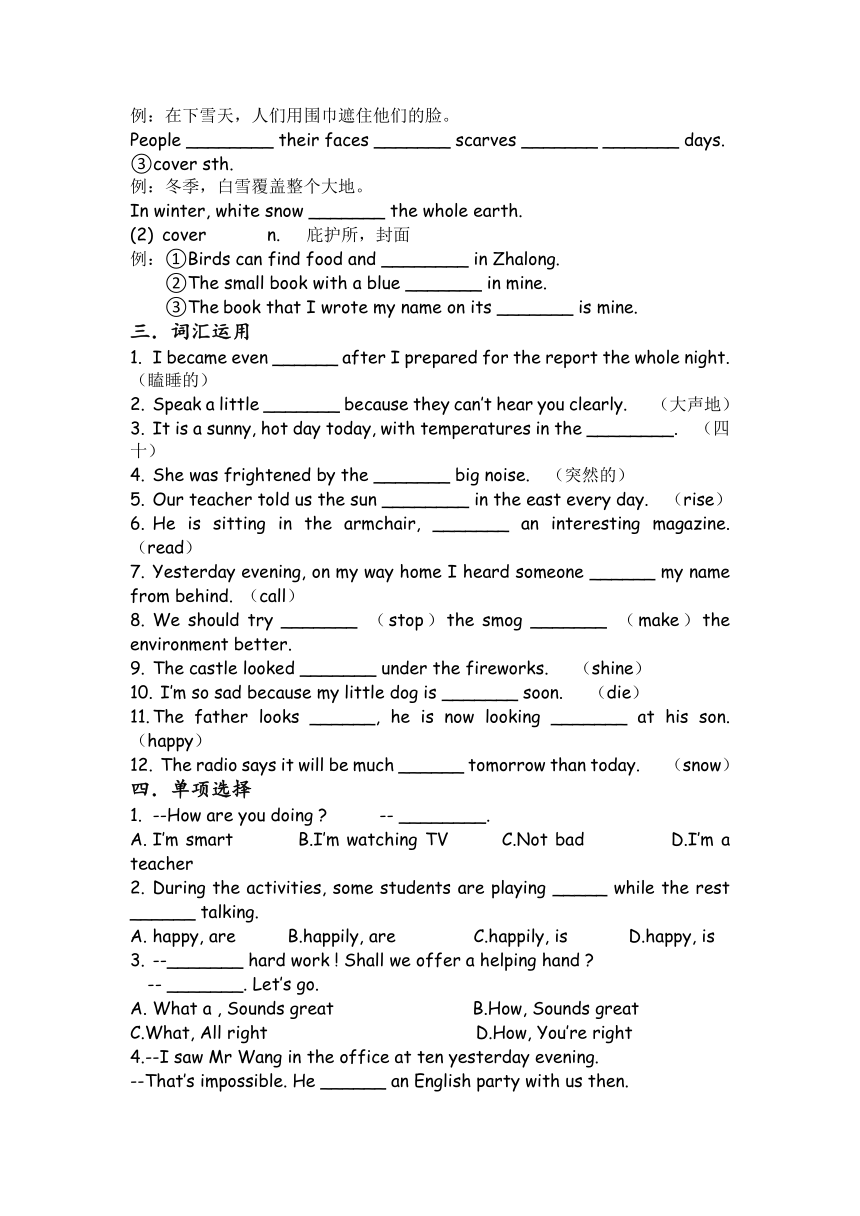 例：在下雪天，人们用围巾遮住他们的脸。
People ________ their faces _______ scarves _______ _______ days.
③cover sth.
例：冬季，白雪覆盖整个大地。
In winter, white snow _______ the whole earth.
(2) cover n. 庇护所，封面
例：①Birds can find food and ________ in Zhalong.
②The small book with a blue _______ in mine.
③The book that I wrote my name on its _______ is mine.
三．词汇运用
1. I became even ______ after I prepared for the report the whole night. （瞌睡的）
2. Speak a little _______ because they can't hear you clearly. （大声地）
3. It is a sunny, hot day today, with temperatures in the ________. （四十）
4. She was frightened by the _______ big noise. （突然的）
5. Our teacher told us the sun ________ in the east every day. （rise）
6. He is sitting in the armchair, _______ an interesting magazine. （read）
7. Yesterday evening, on my way home I heard someone ______ my name from behind. （call）
8. We should try _______ （stop） the smog _______ （make） the environment better.
9. The castle looked _______ under the fireworks. （shine）
10. I'm so sad because my little dog is _______ soon. （die）
11. The father looks ______, he is now looking _______ at his son. （happy）
12. The radio says it will be much ______ tomorrow than today. （snow）
四．单项选择
1. --How are you doing ? -- ________.
A. I'm smart B.I'm watching TV C.Not bad D.I'm a teacher
2. During the activities, some students are playing _____ while the rest ______ talking.
A. happy, are B.happily, are C.happily, is D.happy, is
3. --_______ hard work ! Shall we offer a helping hand ?
-- _______. Let's go.
A. What a , Sounds great B.How, Sounds great
C.What, All right D.How, You're right
4.--I saw Mr Wang in the office at ten yesterday evening.
--That's impossible. He ______ an English party with us then.